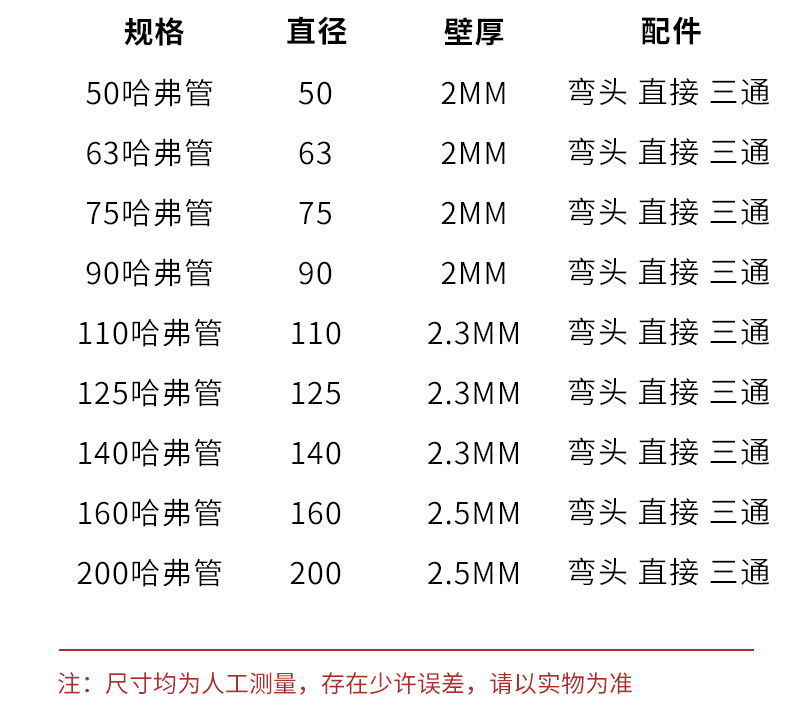 | 规格 | 直径 | 壁厚 | 配件 |
|---|---|---|---|
| 50哈弗管 | 50 | 2MM | 弯头 直接 三通 |
| 63哈弗管 | 63 | 2MM | 弯头 直接 三通 |
| 75哈弗管 | 75 | 2MM | 弯头 直接 三通 |
| 90哈弗管 | 90 | 2MM | 弯头 直接 三通 |
| 110哈弗管 | 110 | 2.3MM | 弯头 直接 三通 |
| 125哈弗管 | 125 | 2.3MM | 弯头 直接 三通 |
| 140哈弗管 | 140 | 2.3MM | 弯头 直接 三通 |
| 160哈弗管 | 160 | 2.5MM | 弯头 直接 三通 |
| 200哈弗管 | 200 | 2.5MM | 弯头 直接 三通 |

注：尺寸均为人工测量，存在少许误差，请以实物为准